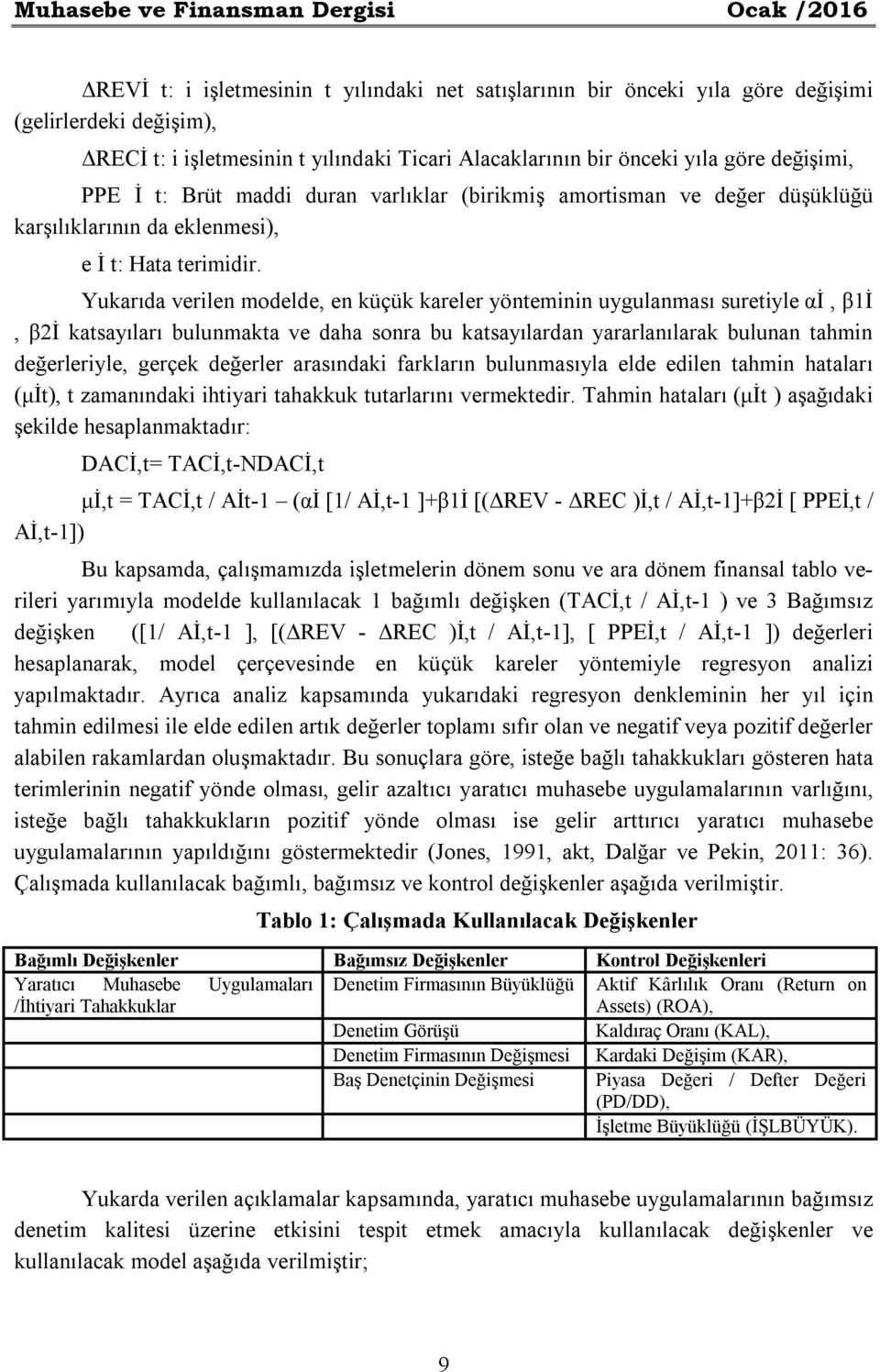 Muhasebe ve Finansman Dergisi Ocak /2016

ΔREVİ t: i işletmesinin t yılındaki net satışlarının bir önceki yıla göre değişimi (gelirlerdeki değişim),

ΔRECİ t: i işletmesinin t yılındaki Ticari Alacaklarının bir önceki yıla göre değişimi,

PPE İ t: Brüt maddi duran varlıklar (birikmiş amortisman ve değer düşüklüğü karşılıklarının da eklenmesi),

e İ t: Hata terimidir.

Yukarıda verilen modelde, en küçük kareler yönteminin uygulanması suretiyle αİ , β1İ , β2İ katsayıları bulunmakta ve daha sonra bu katsayılardan yararlanılarak bulunan tahmin değerleriyle, gerçek değerler arasındaki farkların bulunmasıyla elde edilen tahmin hataları (μİt), t zamanındaki ihtiyari tahakkuk tutarlarını vermektedir. Tahmin hataları (μİt ) aşağıdaki şekilde hesaplanmaktadır:

DACİ,t= TACİ,t-NDACİ,t

μİ,t = TACİ,t / Aİt-1 (αİ [1/ Aİ,t-1 ]+β1İ [(ΔREV - ΔREC )İ,t / Aİ,t-1]+β2İ [ PPEİ,t / Aİ,t-1])

Bu kapsamda, çalışmamızda işletmelerin dönem sonu ve ara dönem finansal tablo verileri yarımıyla modelde kullanılacak 1 bağımlı değişken (TACİ,t / Aİ,t-1 ) ve 3 Bağımsız değişken ([1/ Aİ,t-1 ], [(ΔREV - ΔREC )İ,t / Aİ,t-1], [ PPEİ,t / Aİ,t-1 ]) değerleri hesaplanarak, model çerçevesinde en küçük kareler yöntemiyle regresyon analizi yapılmaktadır. Ayrıca analiz kapsamında yukarıdaki regresyon denkleminin her yıl için tahmin edilmesi ile elde edilen artık değerler toplamı sıfır olan ve negatif veya pozitif değerler alabilen rakamlardan oluşmaktadır. Bu sonuçlara göre, isteğe bağlı tahakkukları gösteren hata terimlerinin negatif yönde olması, gelir azaltıcı yaratıcı muhasebe uygulamalarının varlığını, isteğe bağlı tahakkukların pozitif yönde olması ise gelir arttırıcı yaratıcı muhasebe uygulamalarının yapıldığını göstermektedir (Jones, 1991, akt, Dalğar ve Pekin, 2011: 36). Çalışmada kullanılacak bağımlı, bağımsız ve kontrol değişkenler aşağıda verilmiştir.

Tablo 1: Çalışmada Kullanılacak Değişkenler

| Bağımlı Değişkenler | Bağımsız Değişkenler | Kontrol Değişkenleri |
|---|---|---|
| Yaratıcı Muhasebe Uygulamaları /İhtiyari Tahakkuklar | Denetim Firmasının Büyüklüğü | Aktif Kârlılık Oranı (Return on Assets) (ROA), |
| | Denetim Görüşü | Kaldıraç Oranı (KAL), |
| | Denetim Firmasının Değişmesi | Kardaki Değişim (KAR), |
| | Baş Denetçinin Değişmesi | Piyasa Değeri / Defter Değeri (PD/DD), |
| | | İşletme Büyüklüğü (İŞLBÜYÜK). |

Yukarda verilen açıklamalar kapsamında, yaratıcı muhasebe uygulamalarının bağımsız denetim kalitesi üzerine etkisini tespit etmek amacıyla kullanılacak değişkenler ve kullanılacak model aşağıda verilmiştir;

9